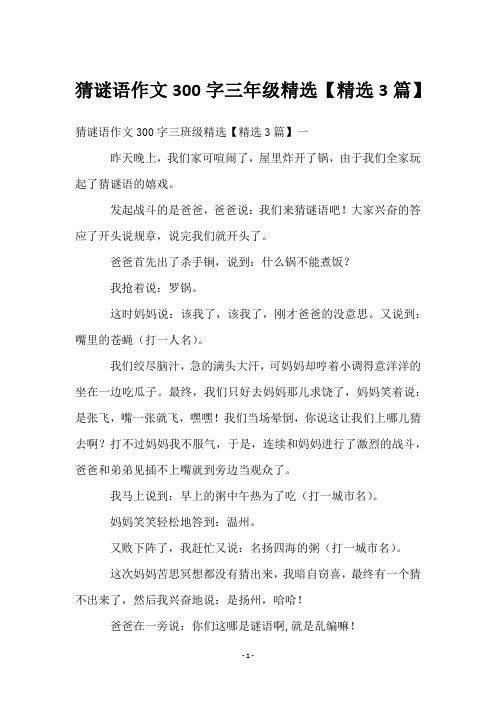 猜谜语作文 300 字三年级精选【精选 3 篇】

猜谜语作文 300 字三班级精选【精选 3 篇】一

昨天晚上，我们家可喧闹了，屋里炸开了锅，由于我们全家玩起了猜谜语的嬉戏。

发起战斗的是爸爸，爸爸说：我们来猜谜语吧！大家兴奋的答应了开头说规章，说完我们就开头了。

爸爸首先出了杀手锏，说到：什么锅不能煮饭？

我抢着说：罗锅。

这时妈妈说：该我了，该我了，刚才爸爸的没意思。又说到：嘴里的苍蝇（打一人名）。

我们绞尽脑汁，急的满头大汗，可妈妈却哼着小调得意洋洋的坐在一边吃瓜子。最终，我们只好去妈妈那儿求饶了，妈妈笑着说：是张飞，嘴一张就飞，嘿嘿！我们当场晕倒，你说这让我们上哪儿猜去啊？打不过妈妈我不服气，于是，连续和妈妈进行了激烈的战斗，爸爸和弟弟见插不上嘴就到旁边当观众了。

我马上说到：早上的粥中午热为了吃（打一城市名）。

妈妈笑笑轻松地答到：温州。

又败下阵了，我赶忙又说：名扬四海的粥（打一城市名）。

这次妈妈苦思冥想都没有猜出来，我暗自窃喜，最终有一个猜不出来了，然后我兴奋地说：是扬州，哈哈！

爸爸在一旁说：你们这哪是谜语啊，就是乱编嘛！

- 1 -